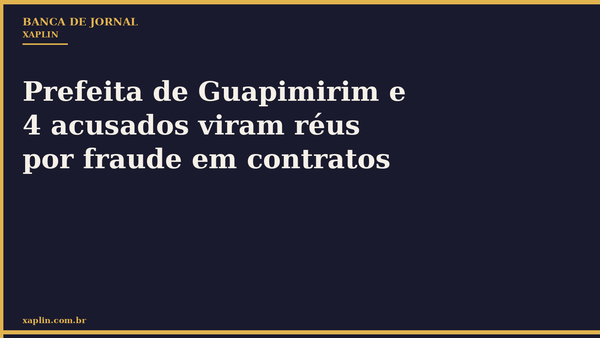 BANCA DE JORNAL
XAPLIN

Prefeita de Guapimirim e 4 acusados viram réus por fraude em contratos

xaplin.com.br